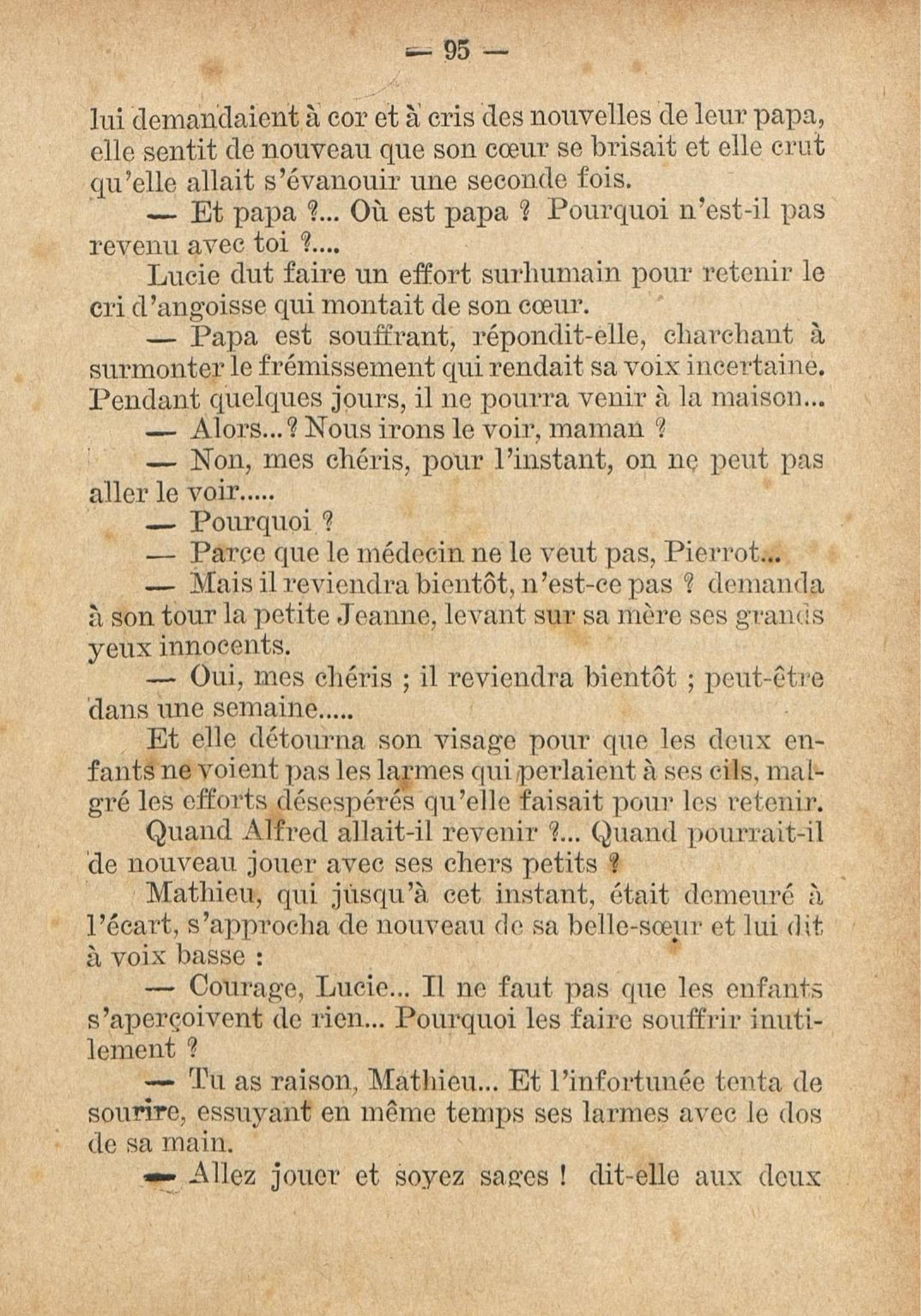 — 95 —

lui demandaient à cor et à cris des nouvelles de leur papa, elle sentit de nouveau que son cœur se brisait et elle crut qu'elle allait s'évanouir une seconde fois.

— Et papa ?... Où est papa ? Pourquoi n'est-il pas revenu avec toi ?....

Lucie dut faire un effort surhumain pour retenir le cri d'angoisse qui montait de son cœur.

— Papa est souffrant, répondit-elle, charchant à surmonter le frémissement qui rendait sa voix incertaine. Pendant quelques jours, il ne pourra venir à la maison...

— Alors...? Nous irons le voir, maman ?

— Non, mes chéris, pour l'instant, on ne peut pas aller le voir.....

— Pourquoi ?

— Parce que le médecin ne le veut pas, Pierrot...

— Mais il reviendra bientôt, n'est-ce pas ? demanda à son tour la petite Jeanne, levant sur sa mère ses grands yeux innocents.

— Oui, mes chéris ; il reviendra bientôt ; peut-être dans une semaine.....

Et elle détourna son visage pour que les deux enfants ne voient pas les larmes qui perlaient à ses cils, malgré les efforts désespérés qu'elle faisait pour les retenir.

Quand Alfred allait-il revenir ?... Quand pourrait-il de nouveau jouer avec ses chers petits ?

Mathieu, qui jusqu'à cet instant, était demeuré à l'écart, s'approcha de nouveau de sa belle-sœur et lui dit à voix basse :

— Courage, Lucie... Il ne faut pas que les enfants s'aperçoivent de rien... Pourquoi les faire souffrir inutilement ?

— Tu as raison, Mathieu... Et l'infortunée tenta de sourire, essuyant en même temps ses larmes avec le dos de sa main.

— Allez jouer et soyez sages ! dit-elle aux deux